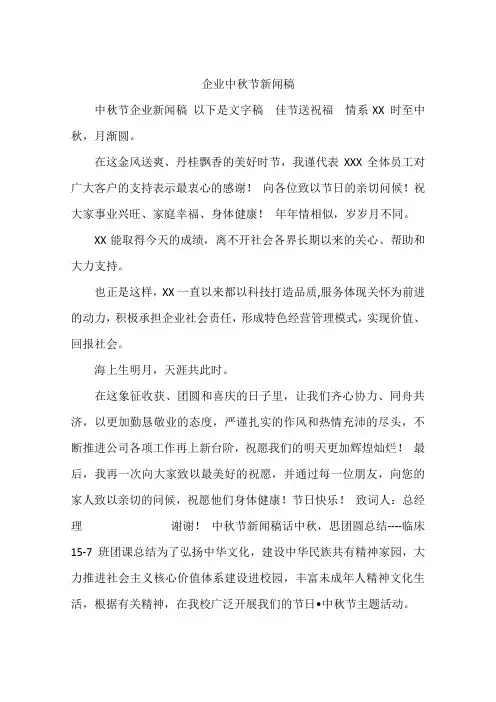 企业中秋节新闻稿

中秋节企业新闻稿 以下是文字稿 佳节送祝福 情系 XX 时至中秋，月渐圆。

在这金风送爽、丹桂飘香的美好时节，我谨代表 XXX 全体员工对广大客户的支持表示最衷心的感谢！ 向各位致以节日的亲切问候！祝大家事业兴旺、家庭幸福、身体健康！ 年年情相似，岁岁月不同。

XX 能取得今天的成绩，离不开社会各界长期以来的关心、帮助和大力支持。

也正是这样，XX 一直以来都以科技打造品质,服务体现关怀为前进的动力，积极承担企业社会责任，形成特色经营管理模式，实现价值、回报社会。

海上生明月，天涯共此时。

在这象征收获、团圆和喜庆的日子里，让我们齐心协力、同舟共济，以更加勤恳敬业的态度，严谨扎实的作风和热情充沛的尽头，不断推进公司各项工作再上新台阶，祝愿我们的明天更加辉煌灿烂！ 最后，我再一次向大家致以最美好的祝愿，并通过每一位朋友，向您的家人致以亲切的问候，祝愿他们身体健康！节日快乐！ 致词人：总经理 谢谢！ 中秋节新闻稿话中秋，思团圆总结----临床 15-7 班团课总结为了弘扬中华文化，建设中华民族共有精神家园，大力推进社会主义核心价值体系建设进校园，丰富未成年人精神文化生活，根据有关精神，在我校广泛开展我们的节日•中秋节主题活动。